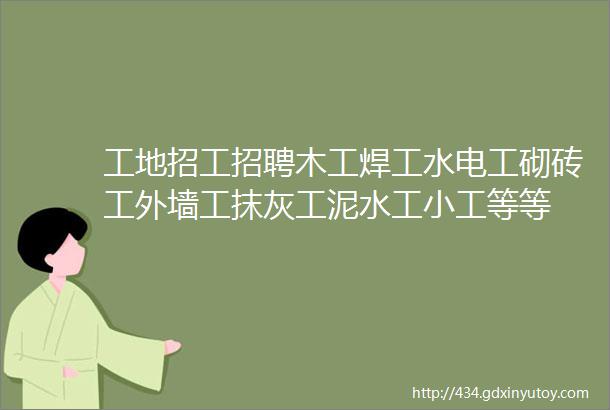 工地招工招聘木工焊工水电工砌砖工外墙工抹灰工泥水工小工等等

http://434.gdxinyutoy.com